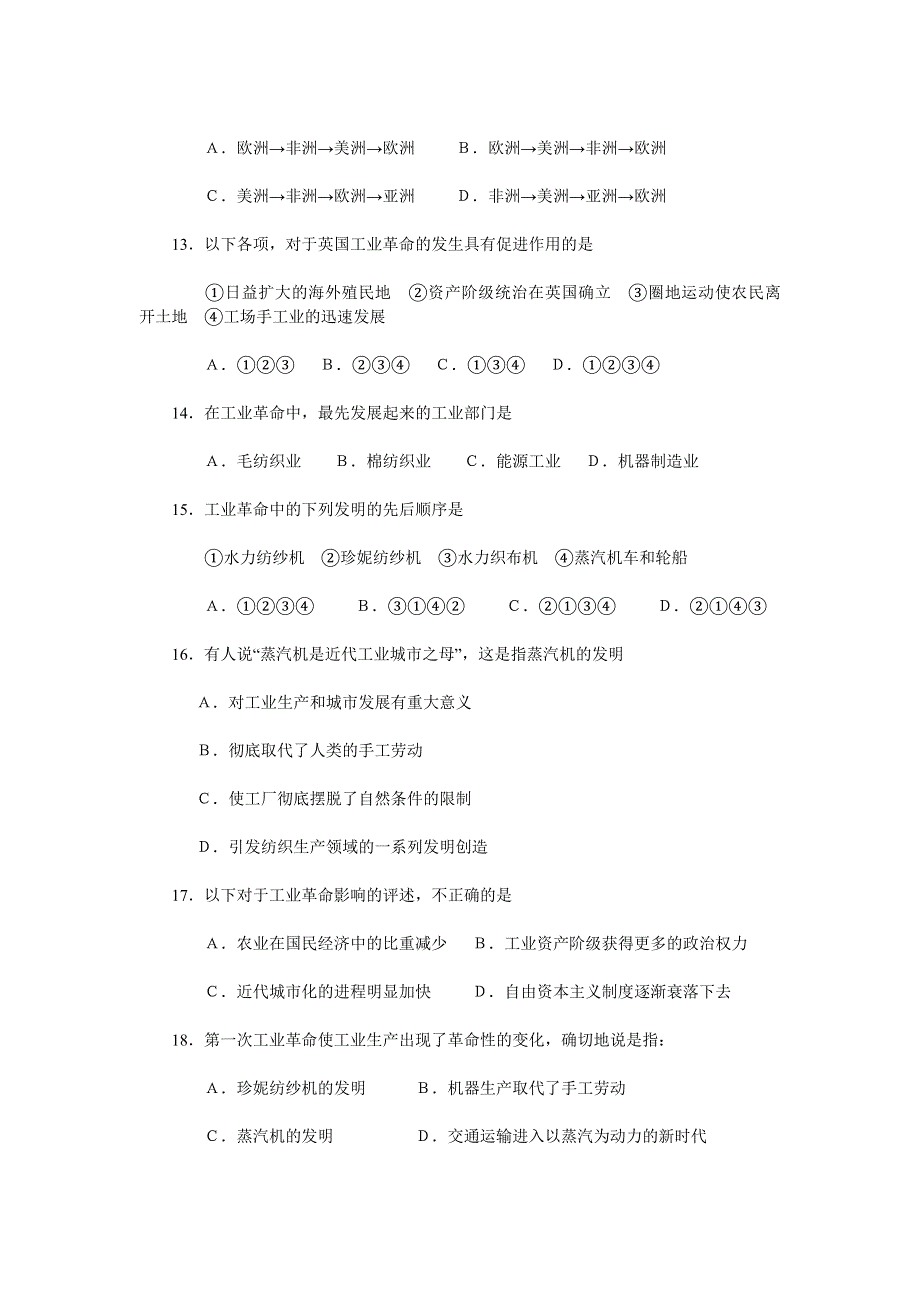 A．欧洲→非洲→美洲→欧洲　　B．欧洲→美洲→非洲→欧洲

C．美洲→非洲→欧洲→亚洲　　D．非洲→美洲→亚洲→欧洲

13．以下各项，对于英国工业革命的发生具有促进作用的是

①日益扩大的海外殖民地　②资产阶级统治在英国确立　③圈地运动使农民离开土地　④工场手工业的迅速发展

A．①②③　B．②③④　C．①③④　D．①②③④

14．在工业革命中，最先发展起来的工业部门是

A．毛纺织业　B．棉纺织业　C．能源工业　D．机器制造业

15．工业革命中的下列发明的先后顺序是

①水力纺纱机　②珍妮纺纱机　③水力织布机　④蒸汽机车和轮船

A．①②③④　B．③①④②　C．②①③④　D．②①④③

16．有人说“蒸汽机是近代工业城市之母”，这是指蒸汽机的发明

A．对工业生产和城市发展有重大意义

B．彻底取代了人类的手工劳动

C．使工厂彻底摆脱了自然条件的限制

D．引发纺织生产领域的一系列发明创造

17．以下对于工业革命影响的评述，不正确的是

A．农业在国民经济中的比重减少　B．工业资产阶级获得更多的政治权力

C．近代城市化的进程明显加快　D．自由资本主义制度逐渐衰落下去

18．第一次工业革命使工业生产出现了革命性的变化，确切地说是指：

A．珍妮纺纱机的发明　B．机器生产取代了手工劳动

C．蒸汽机的发明　D．交通运输进入以蒸汽为动力的新时代